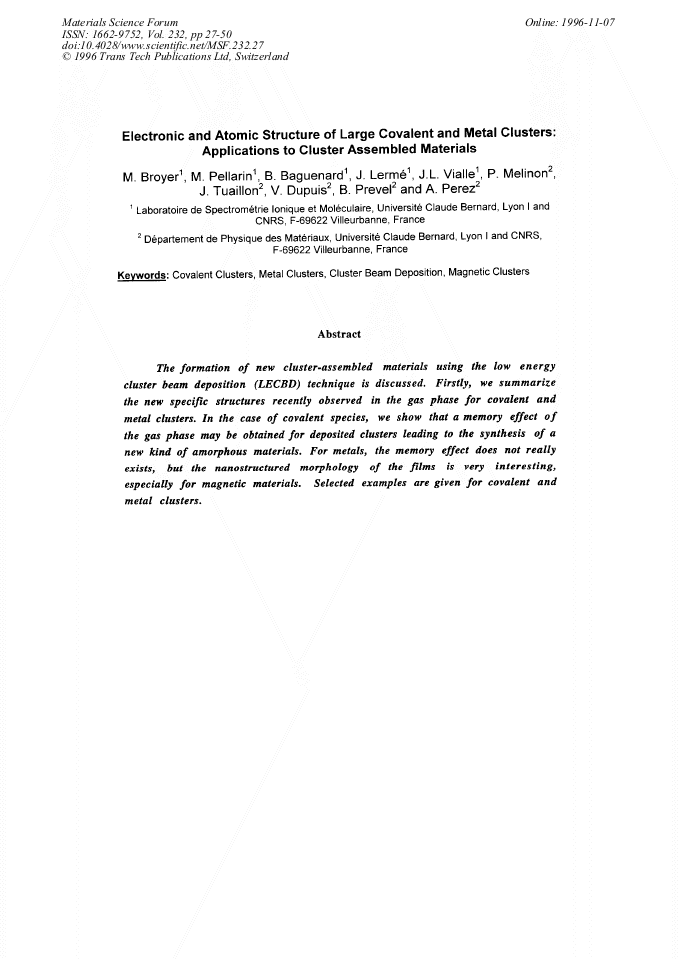 Materials Science Forum
ISSN: 1662-9752, Vol. 232, pp 27-50
doi:10.4028/www.scientific.net/MSF.232.27
© 1996 Trans Tech Publications Ltd, Switzerland

Online: 1996-11-07

Electronic and Atomic Structure of Large Covalent and Metal Clusters: Applications to Cluster Assembled Materials

M. Broyer$^{1}$, M. Pellarin$^{1}$, B. Baguenard$^{1}$, J. Lermé$^{1}$, J.L. Vialle$^{1}$, P. Melinon$^{2}$, J. Tuaillon$^{2}$, V. Dupuis$^{2}$, B. Prevel$^{2}$ and A. Perez$^{2}$

$^{1}$ Laboratoire de Spectrométrie Ionique et Moléculaire, Université Claude Bernard, Lyon I and CNRS, F-69622 Villeurbanne, France

$^{2}$ Département de Physique des Matériaux, Université Claude Bernard, Lyon I and CNRS, F-69622 Villeurbanne, France

Keywords: Covalent Clusters, Metal Clusters, Cluster Beam Deposition, Magnetic Clusters

Abstract

The formation of new cluster-assembled materials using the low energy cluster beam deposition (LECBD) technique is discussed. Firstly, we summarize the new specific structures recently observed in the gas phase for covalent and metal clusters. In the case of covalent species, we show that a memory effect of the gas phase may be obtained for deposited clusters leading to the synthesis of a new kind of amorphous materials. For metals, the memory effect does not really exists, but the nanostructured morphology of the films is very interesting, especially for magnetic materials. Selected examples are given for covalent and metal clusters.